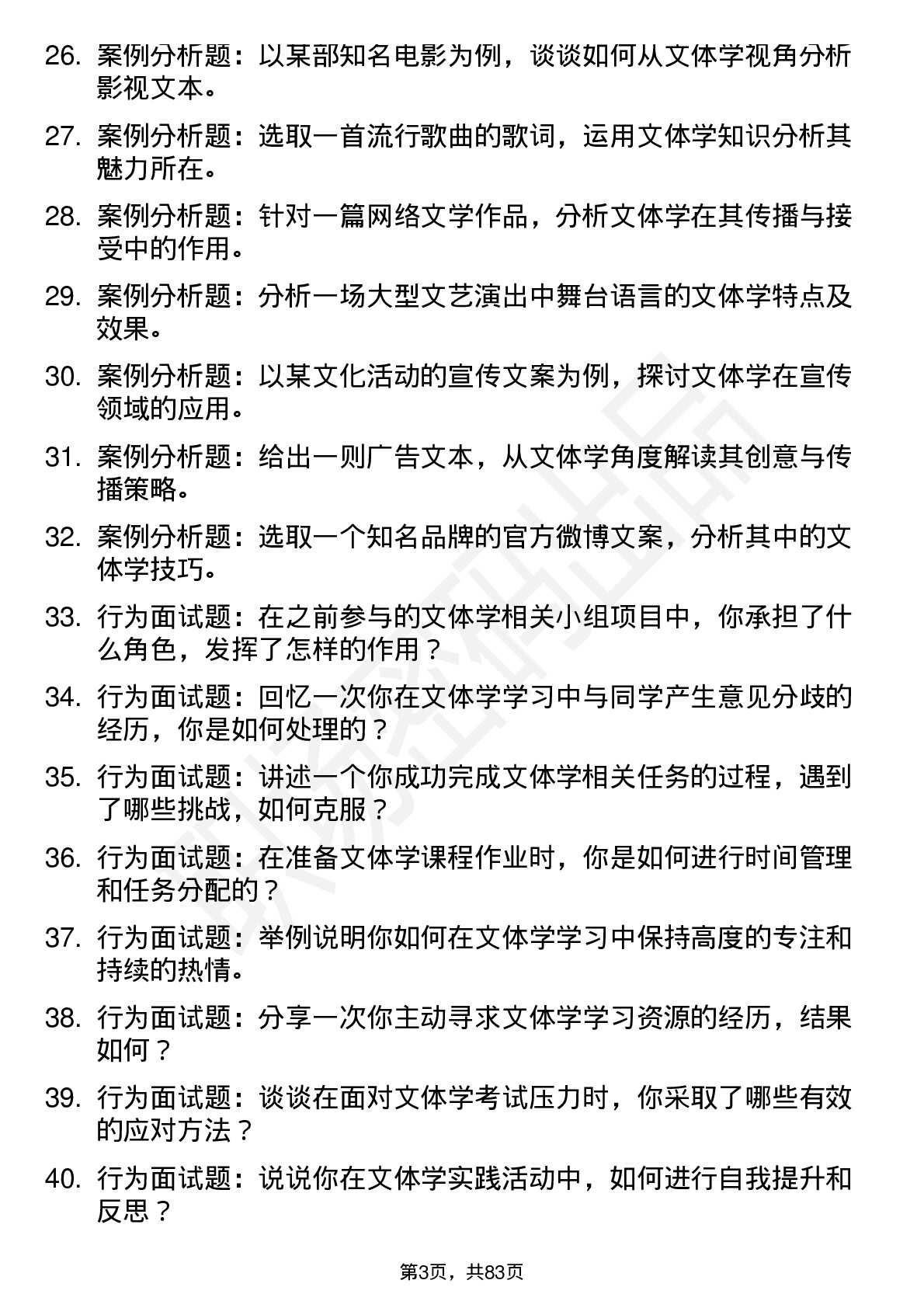 26. 案例分析题：以某部知名电影为例，谈谈如何从文体学视角分析影视文本。

27. 案例分析题：选取一首流行歌曲的歌词，运用文体学知识分析其魅力所在。

28. 案例分析题：针对一篇网络文学作品，分析文体学在其传播与接受中的作用。

29. 案例分析题：分析一场大型文艺演出中舞台语言的文体学特点及效果。

30. 案例分析题：以某文化活动的宣传文案为例，探讨文体学在宣传领域的应用。

31. 案例分析题：给出一则广告文本，从文体学角度解读其创意与传播策略。

32. 案例分析题：选取一个知名品牌的官方微博文案，分析其中的文体学技巧。

33. 行为面试题：在之前参与的文体学相关小组项目中，你承担了什么角色，发挥了怎样的作用？

34. 行为面试题：回忆一次你在文体学学习中与同学产生意见分歧的经历，你是如何处理的？

35. 行为面试题：讲述一个你成功完成文体学相关任务的过程，遇到了哪些挑战，如何克服？

36. 行为面试题：在准备文体学课程作业时，你是如何进行时间管理和任务分配的？

37. 行为面试题：举例说明你如何在文体学学习中保持高度的专注和持续的热情。

38. 行为面试题：分享一次你主动寻求文体学学习资源的经历，结果如何？

39. 行为面试题：谈谈在面对文体学考试压力时，你采取了哪些有效的应对方法？

40. 行为面试题：说说你在文体学实践活动中，如何进行自我提升和反思？

第3页，共83页